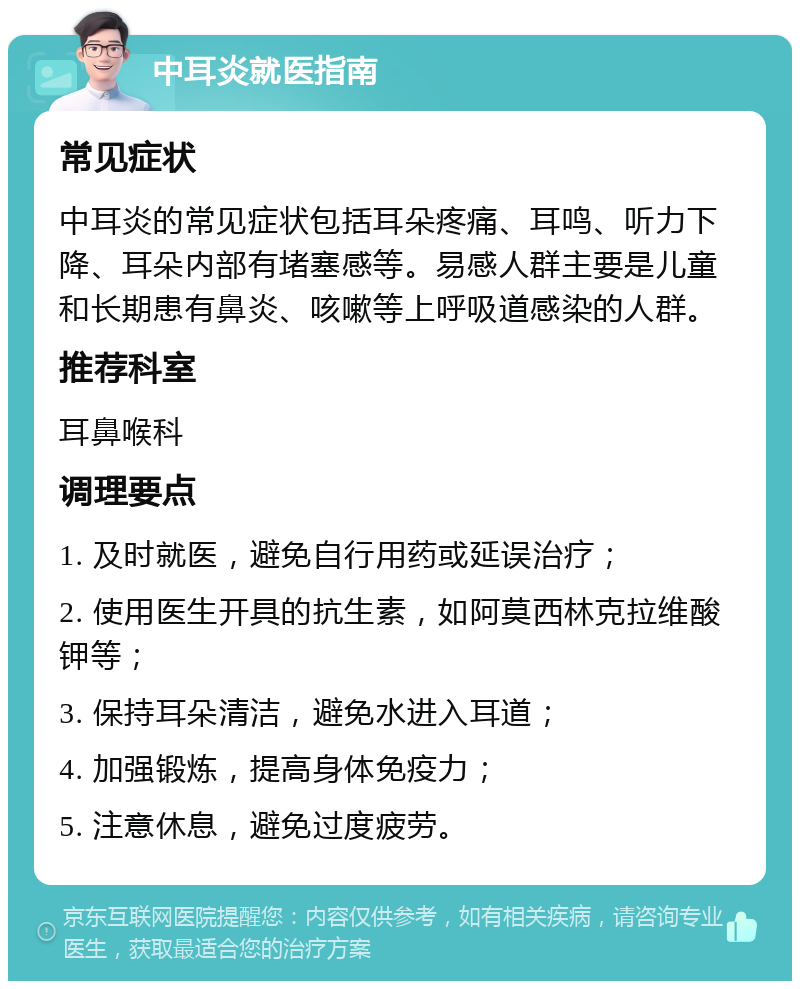 中耳炎就医指南

常见症状

中耳炎的常见症状包括耳朵疼痛、耳鸣、听力下降、耳朵内部有堵塞感等。易感人群主要是儿童和长期患有鼻炎、咳嗽等上呼吸道感染的人群。

推荐科室

耳鼻喉科

调理要点

1. 及时就医，避免自行用药或延误治疗；

2. 使用医生开具的抗生素，如阿莫西林克拉维酸钾等；

3. 保持耳朵清洁，避免水进入耳道；

4. 加强锻炼，提高身体免疫力；

5. 注意休息，避免过度疲劳。

京东互联网医院提醒您：内容仅供参考，如有相关疾病，请咨询专业医生，获取最适合您的治疗方案